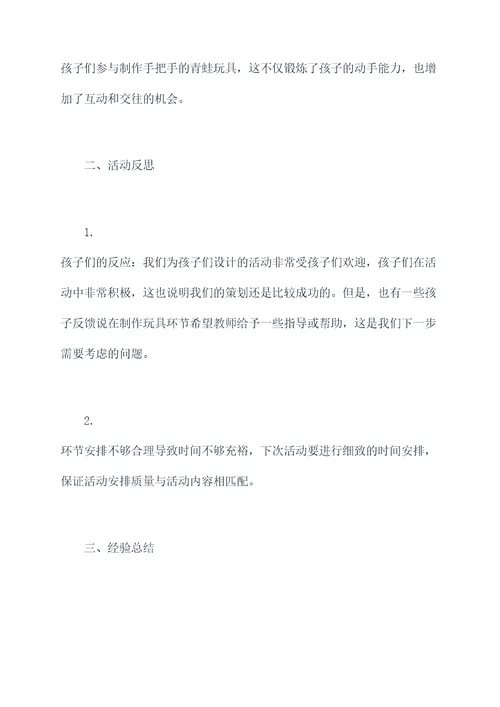 孩子们参与制作手把手的青蛙玩具，这不仅锻炼了孩子的动手能力，也增加了互动和交往的机会。

二、活动反思

1.

孩子们的反应：我们为孩子们设计的活动非常受孩子们欢迎，孩子们在活动中非常积极，这也说明我们的策划还是比较成功的。但是，也有一些孩子反馈说在制作玩具环节希望教师给予一些指导或帮助，这是我们下一步需要考虑的问题。

2.

环节安排不够合理导致时间不够充裕，下次活动要进行细致的时间安排，保证活动安排质量与活动内容相匹配。

三、经验总结